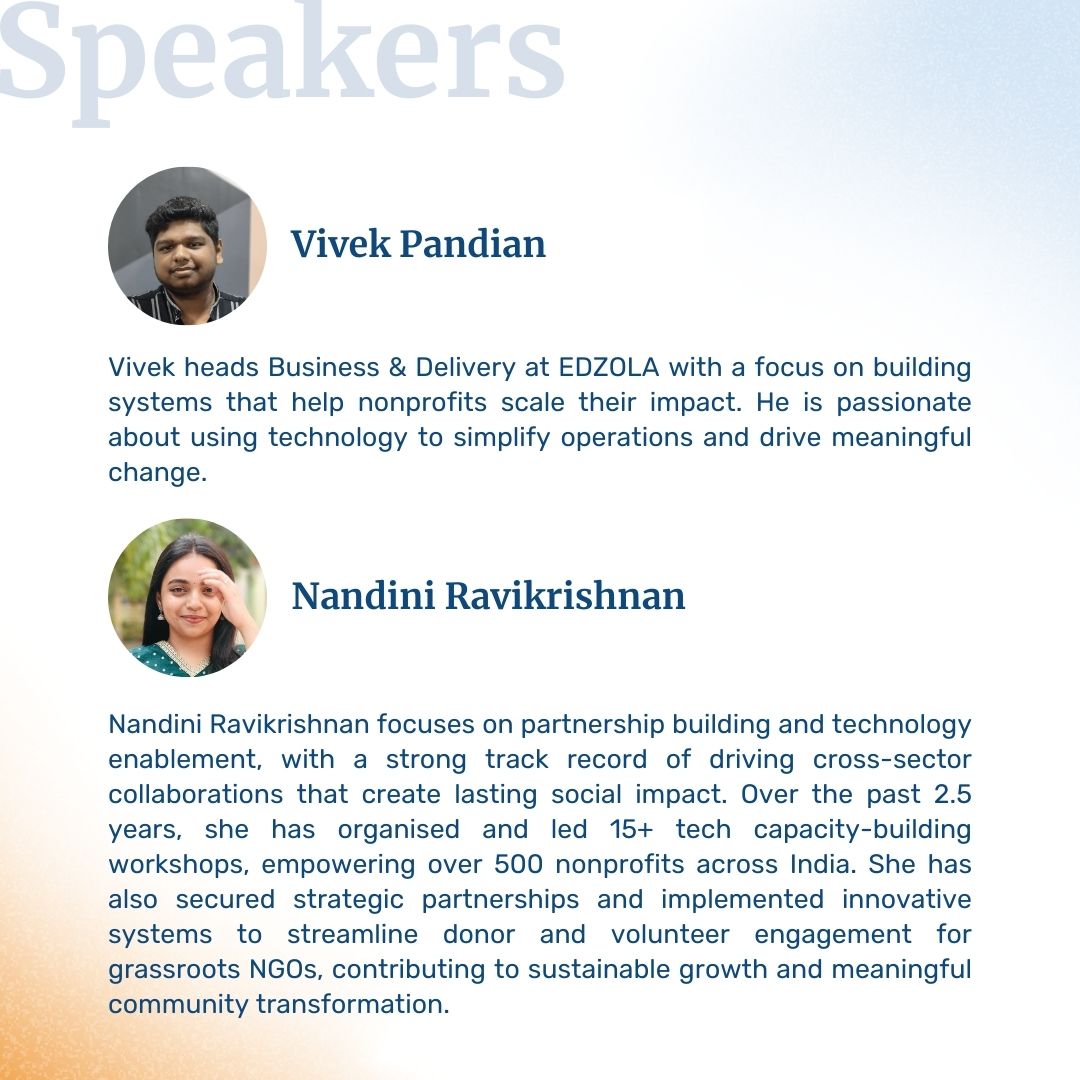 Speakers

Vivek Pandian

Vivek heads Business & Delivery at EDZOLA with a focus on building systems that help nonprofits scale their impact. He is passionate about using technology to simplify operations and drive meaningful change.

Nandini Ravikrishnan

Nandini Ravikrishnan focuses on partnership building and technology enablement, with a strong track record of driving cross-sector collaborations that create lasting social impact. Over the past 2.5 years, she has organised and led 15+ tech capacity-building workshops, empowering over 500 nonprofits across India. She has also secured strategic partnerships and implemented innovative systems to streamline donor and volunteer engagement for grassroots NGOs, contributing to sustainable growth and meaningful community transformation.